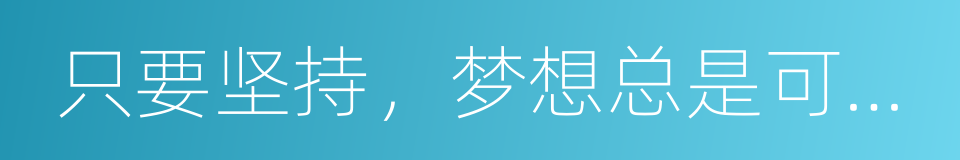 只要坚持，梦想总是可...